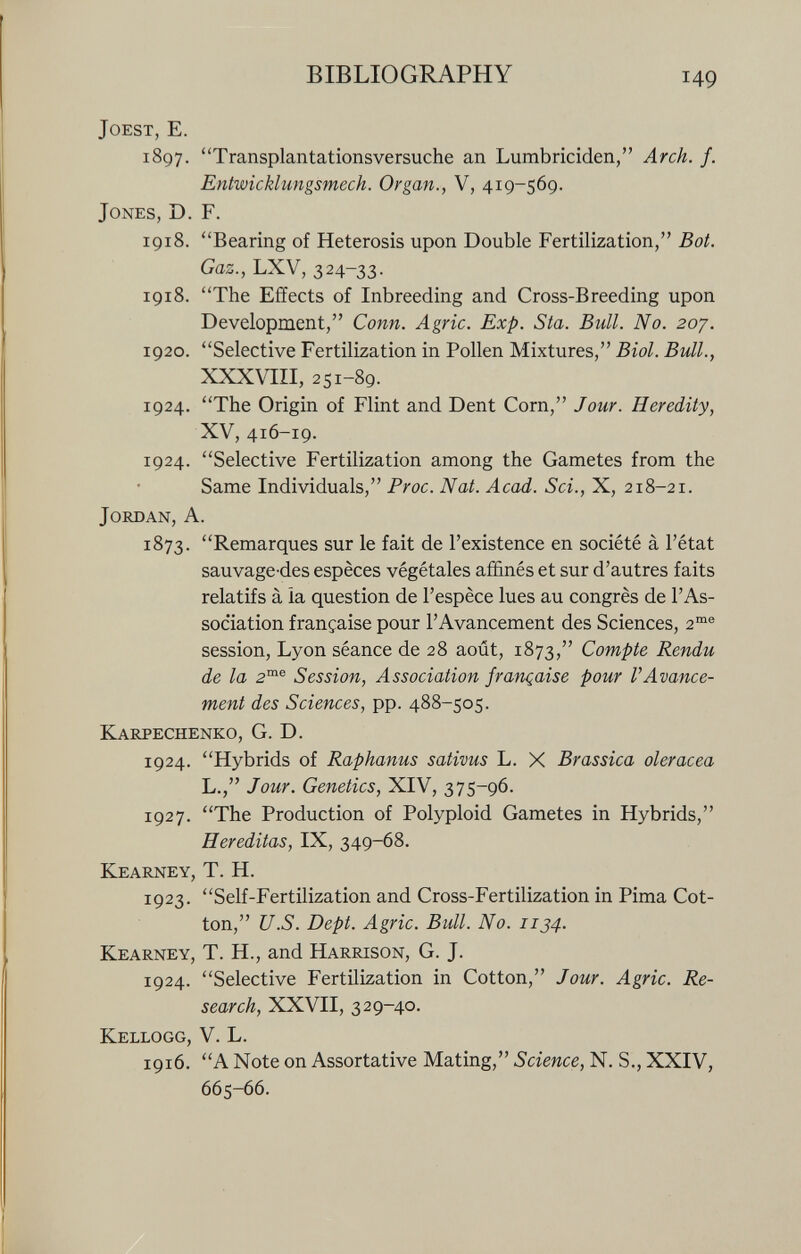 BIBLIOGRAPHY 149

Joest, E.
1897. "Transplantationsversuche an Lumbriciden," Arch. f. Entwicklungsmech. Organ., V, 419–569.

Jones, D. F.
1918. "Bearing of Heterosis upon Double Fertilization," Bot. Gaz., LXV, 324–33.
1918. "The Effects of Inbreeding and Cross-Breeding upon Development," Conn. Agric. Exp. Sta. Bull. No. 207.
1920. "Selective Fertilization in Pollen Mixtures," Biol. Bull., XXXVIII, 251–89.
1924. "The Origin of Flint and Dent Corn," Jour. Heredity, XV, 416–19.
1924. "Selective Fertilization among the Gametes from the Same Individuals," Proc. Nat. Acad. Sci., X, 218–21.

Jordan, A.
1873. "Remarques sur le fait de l'existence en société à l'état sauvage des espèces végétales affinés et sur d'autres faits relatifs à la question de l'espèce lues au congrès de l'Association française pour l'Avancement des Sciences, $2^{me}$ session, Lyon séance de 28 août, 1873," Compte Rendu de la $2^{me}$ Session, Association française pour l'Avancement des Sciences, pp. 488–505.

Karpechenko, G. D.
1924. "Hybrids of Raphanus sativus L. × Brassica oleracea L.," Jour. Genetics, XIV, 375–96.
1927. "The Production of Polyploid Gametes in Hybrids," Hereditas, IX, 349–68.

Kearney, T. H.
1923. "Self-Fertilization and Cross-Fertilization in Pima Cotton," U.S. Dept. Agric. Bull. No. 1134.

Kearney, T. H., and Harrison, G. J.
1924. "Selective Fertilization in Cotton," Jour. Agric. Research, XXVII, 329–40.

Kellogg, V. L.
1916. "A Note on Assortative Mating," Science, N. S., XXIV, 665–66.